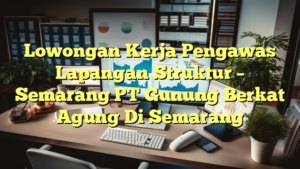 Lowongan Kerja Pengawas Lapangan Struktur – Semarang PT Gunung Berkat Agung Di Semarang